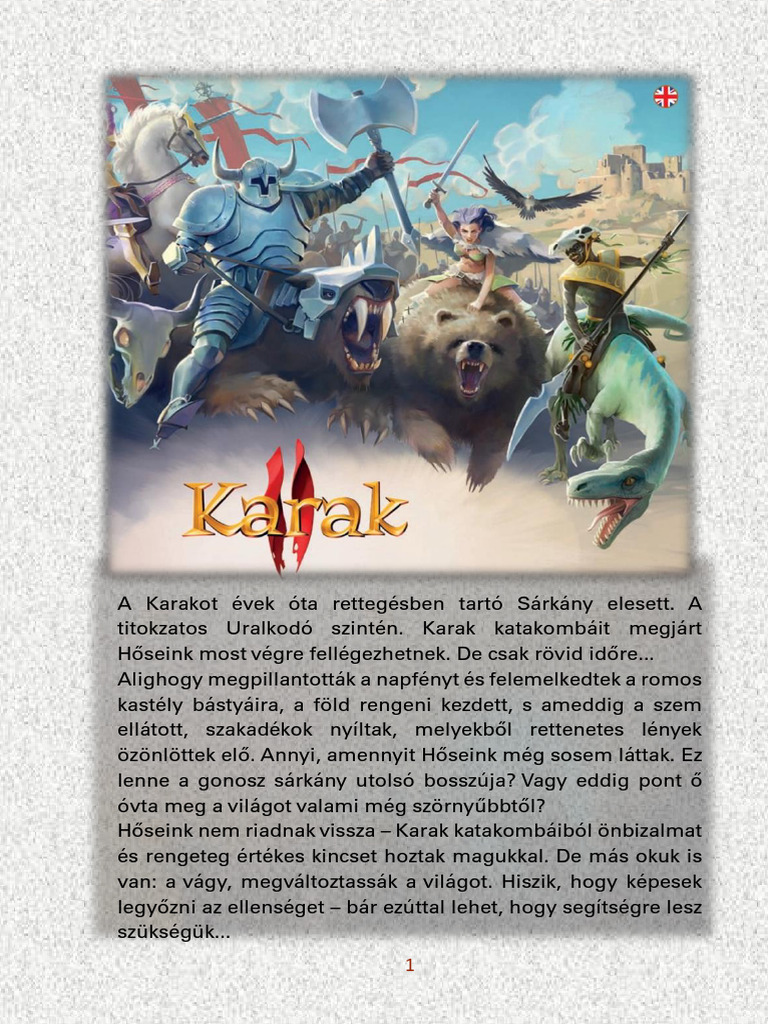 Karak II

A Karakot évek óta rettegésben tartó Sárkány elesett. A titokzatos Uralkodó szintén. Karak katakombáit megjárt Hőseink most végre fellégezhetnek. De csak rövid időre...
Alighogy megpillantották a napfényt és felemelkedtek a romos kastély bástyáira, a föld rengeni kezdett, s ameddig a szem ellátott, szakadékok nyíltak, melyekből rettenetes lények özönlöttek elő. Annyi, amennyit Hőseink még sosem láttak. Ez lenne a gonosz sárkány utolsó bosszúja? Vagy eddig pont ő óvta meg a világot valami még szörnyűbbtől?
Hőseink nem riadnak vissza – Karak katakombáiból önbizalmat és rengeteg értékes kincset hoztak magukkal. De más okuk is van: a vágy, megváltoztassák a világot. Hiszik, hogy képesek legyőzni az ellenséget – bár ezúttal lehet, hogy segítségre lesz szükségük...

1